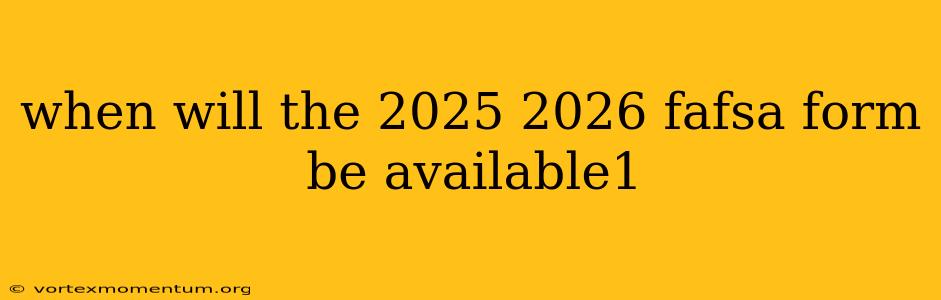 when will the 2025 2026 fafsa form be available1

© vortexmomentum.org